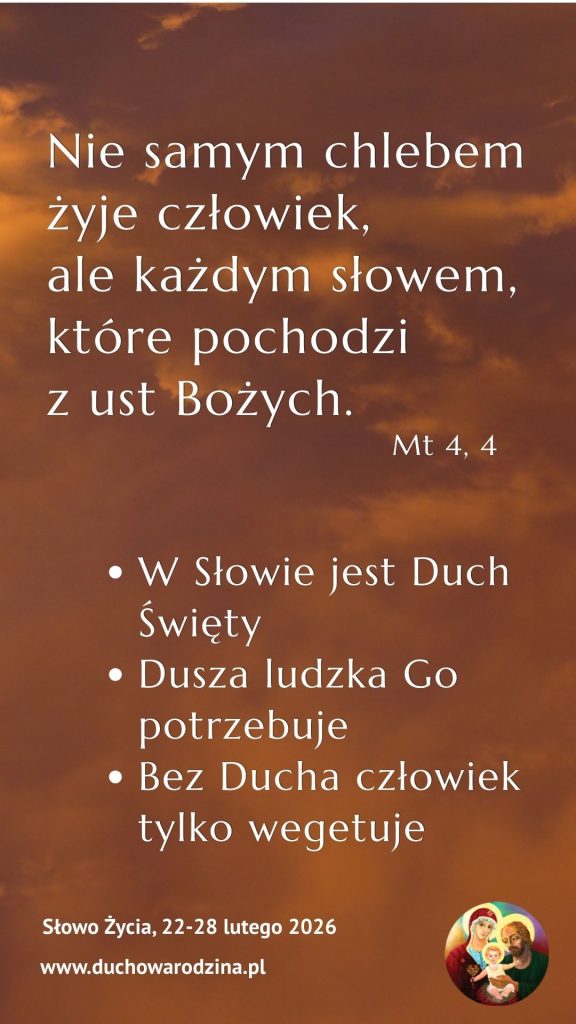 Nie samym chlebem żyje człowiek, ale każdym słowem, które pochodzi z ust Bożych.

Mt 4, 4

• W Słowie jest Duch Święty
• Dusza ludzka Go potrzebuje
• Bez Ducha człowiek tylko wegetuje

Słowo Życia, 22-28 lutego 2026
www.duchowarodzina.pl